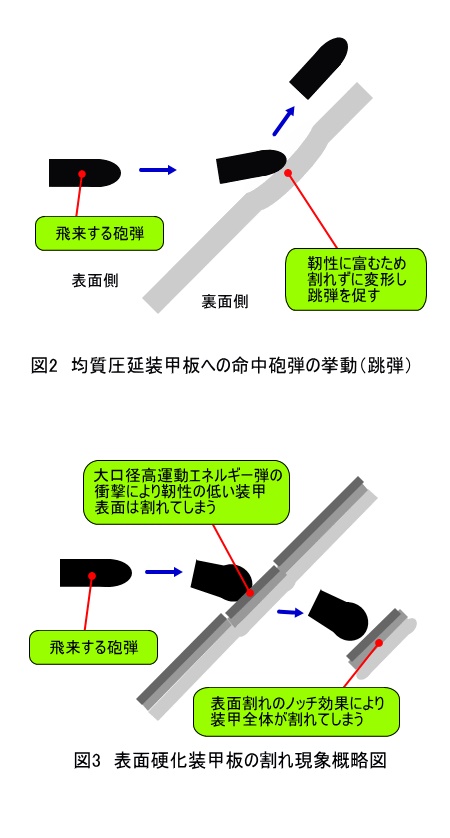 飛来する砲弾

表面側

裏面側

靭性に富むため割れずに変形し跳弾を促す

図2 均質圧延装甲板への命中砲弾の挙動（跳弾）

大口径高運動エネルギー弾の衝撃により靭性の低い装甲表面は割れてしまう

飛来する砲弾

表面割れのノッチ効果により装甲全体が割れてしまう

図3 表面硬化装甲板の割れ現象概略図